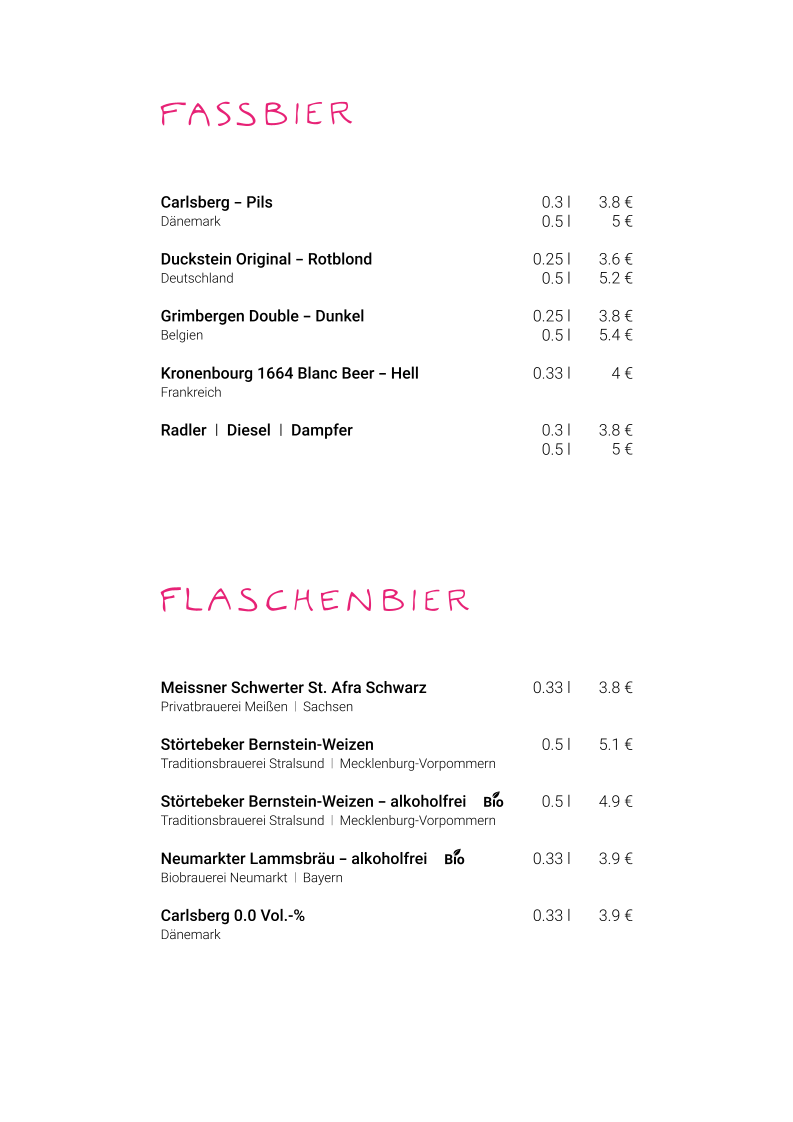 FASSBIER

Carlsberg – Pils 0.3 l 3.8 €
Dänemark 0.5 l 5 €

Duckstein Original – Rotblond 0.25 l 3.6 €
Deutschland 0.5 l 5.2 €

Grimbergen Double – Dunkel 0.25 l 3.8 €
Belgien 0.5 l 5.4 €

Kronenbourg 1664 Blanc Beer – Hell 0.33 l 4 €
Frankreich

Radler | Diesel | Dampfer 0.3 l 3.8 €
0.5 l 5 €

FLASCHENBIER

Meissner Schwerter St. Afra Schwarz 0.33 l 3.8 €
Privatbrauerei Meißen | Sachsen

Störtebeker Bernstein-Weizen 0.5 l 5.1 €
Traditionsbrauerei Stralsund | Mecklenburg-Vorpommern

Störtebeker Bernstein-Weizen – alkoholfrei Bio 0.5 l 4.9 €
Traditionsbrauerei Stralsund | Mecklenburg-Vorpommern

Neumarkter Lammsbräu – alkoholfrei Bio 0.33 l 3.9 €
Biobrauerei Neumarkt | Bayern

Carlsberg 0.0 Vol.-% 0.33 l 3.9 €
Dänemark